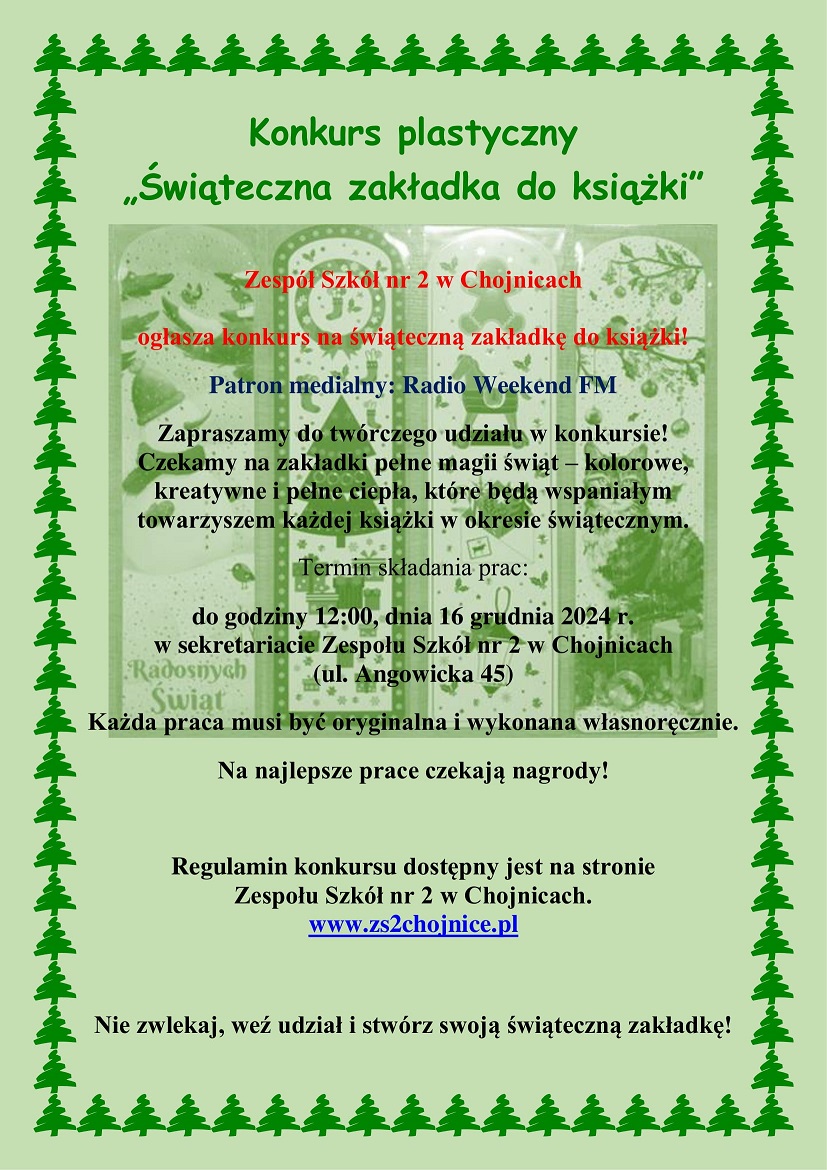 Konkurs plastyczny
„Świąteczna zakładka do książki”

Zespół Szkół nr 2 w Chojnicach

ogłasza konkurs na świąteczną zakładkę do książki!

Patron medialny: Radio Weekend FM

Zapraszamy do twórczego udziału w konkursie! Czekamy na zakładki pełne magii świąt – kolorowe, kreatywne i pełne ciepła, które będą wspaniałym towarzyszem każdej książki w okresie świątecznym.

Termin składania prac:

do godziny 12:00, dnia 16 grudnia 2024 r.
w sekretariacie Zespołu Szkół nr 2 w Chojnicach
(ul. Angowicka 45)

Radosnych Świąt

Każda praca musi być oryginalna i wykonana własnoręcznie.

Na najlepsze prace czekają nagrody!

Regulamin konkursu dostępny jest na stronie Zespołu Szkół nr 2 w Chojnicach.
www.zs2chojnice.pl

Nie zwlekaj, weź udział i stwórz swoją świąteczną zakładkę!